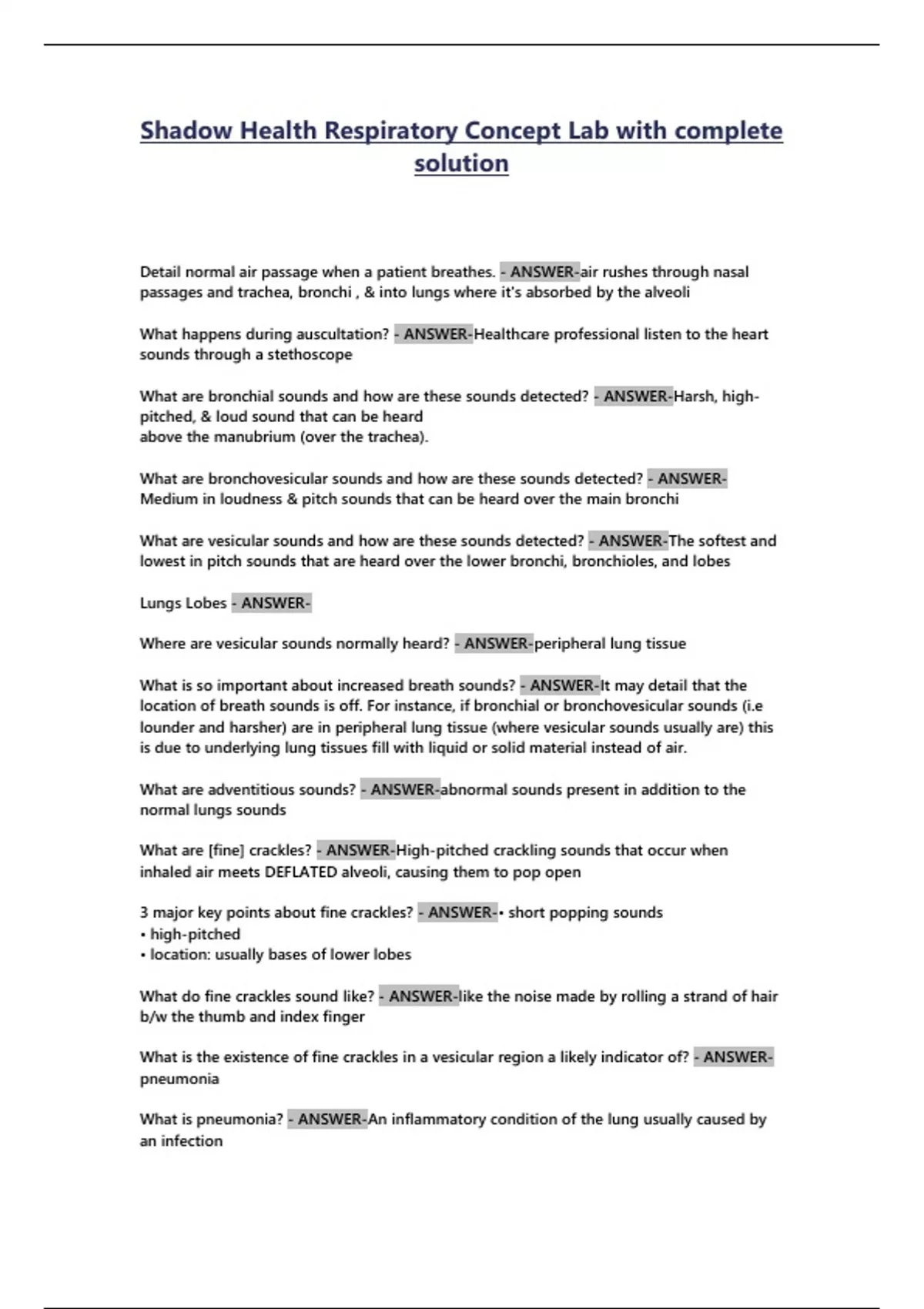 Shadow Health Respiratory Concept Lab with complete solution

Detail normal air passage when a patient breathes. - ANSWER-air rushes through nasal passages and trachea, bronchi , & into lungs where it's absorbed by the alveoli

What happens during auscultation? - ANSWER-Healthcare professional listen to the heart sounds through a stethoscope

What are bronchial sounds and how are these sounds detected? - ANSWER-Harsh, high-pitched, & loud sound that can be heard
above the manubrium (over the trachea).

What are bronchovesicular sounds and how are these sounds detected? - ANSWER-Medium in loudness & pitch sounds that can be heard over the main bronchi

What are vesicular sounds and how are these sounds detected? - ANSWER-The softest and lowest in pitch sounds that are heard over the lower bronchi, bronchioles, and lobes

Lungs Lobes - ANSWER-

Where are vesicular sounds normally heard? - ANSWER-peripheral lung tissue

What is so important about increased breath sounds? - ANSWER-It may detail that the location of breath sounds is off. For instance, if bronchial or bronchovesicular sounds (i.e lounder and harsher) are in peripheral lung tissue (where vesicular sounds usually are) this is due to underlying lung tissues fill with liquid or solid material instead of air.

What are adventitious sounds? - ANSWER-abnormal sounds present in addition to the normal lungs sounds

What are [fine] crackles? - ANSWER-High-pitched crackling sounds that occur when inhaled air meets DEFLATED alveoli, causing them to pop open

3 major key points about fine crackles? - ANSWER-• short popping sounds
• high-pitched
• location: usually bases of lower lobes

What do fine crackles sound like? - ANSWER-like the noise made by rolling a strand of hair b/w the thumb and index finger

What is the existence of fine crackles in a vesicular region a likely indicator of? - ANSWER-pneumonia

What is pneumonia? - ANSWER-An inflammatory condition of the lung usually caused by an infection